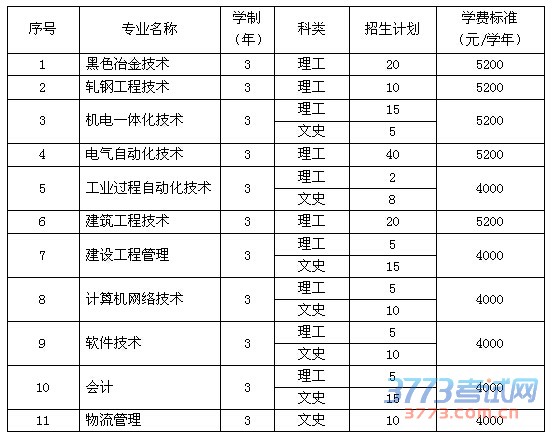 | 序号 | 专业名称 | 学制（年） | 科类 | 招生计划 | 学费标准（元/学年） |
|---|---|---|---|---|---|
| 1 | 黑色冶金技术 | 3 | 理工 | 20 | 5200 |
| 2 | 轧钢工程技术 | 3 | 理工 | 10 | 5200 |
| 3 | 机电一体化技术 | 3 | 理工 | 15 | 5200 |
|  |  |  | 文史 | 5 |  |
| 4 | 电气自动化技术 | 3 | 理工 | 40 | 5200 |
| 5 | 工业过程自动化技术 | 3 | 理工 | 2 | 4000 |
|  |  |  | 文史 | 8 |  |
| 6 | 建筑工程技术 | 3 | 理工 | 20 | 5200 |
| 7 | 建设工程管理 | 3 | 理工 | 5 | 4000 |
|  |  |  | 文史 | 15 |  |
| 8 | 计算机网络技术 | 3 | 理工 | 5 | 4000 |
|  |  |  | 文史 | 10 |  |
| 9 | 软件技术 | 3 | 理工 | 5 | 4000 |
|  |  |  | 文史 | 10 |  |
| 10 | 会计 | 3 | 理工 | 5 | 4000 |
|  |  |  | 文史 | 15 |  |
| 11 | 物流管理 | 3 | 文史 | 10 | 4000 |

3773考试网
3773.com.cn